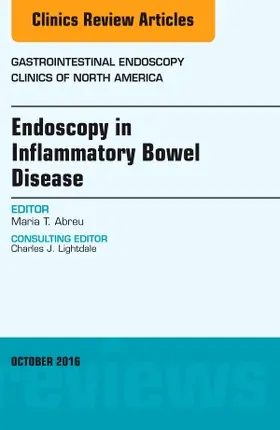 Clinics Review Articles

GASTROINTESTINAL ENDOSCOPY
CLINICS OF NORTH AMERICA

Endoscopy in Inflammatory Bowel Disease

EDITOR
Maria T. Abreu

CONSULTING EDITOR
Charles J. Lightdale

OCTOBER 2016

reviews